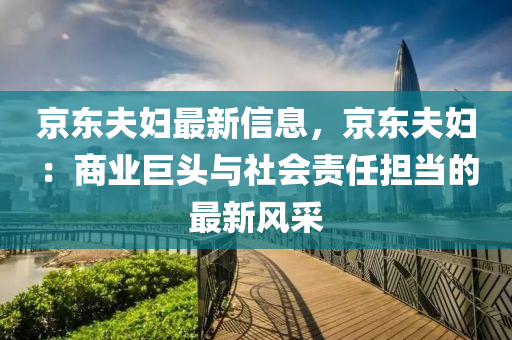 京东夫妇最新信息，京东夫妇：商业巨头与社会责任担当的最新风采